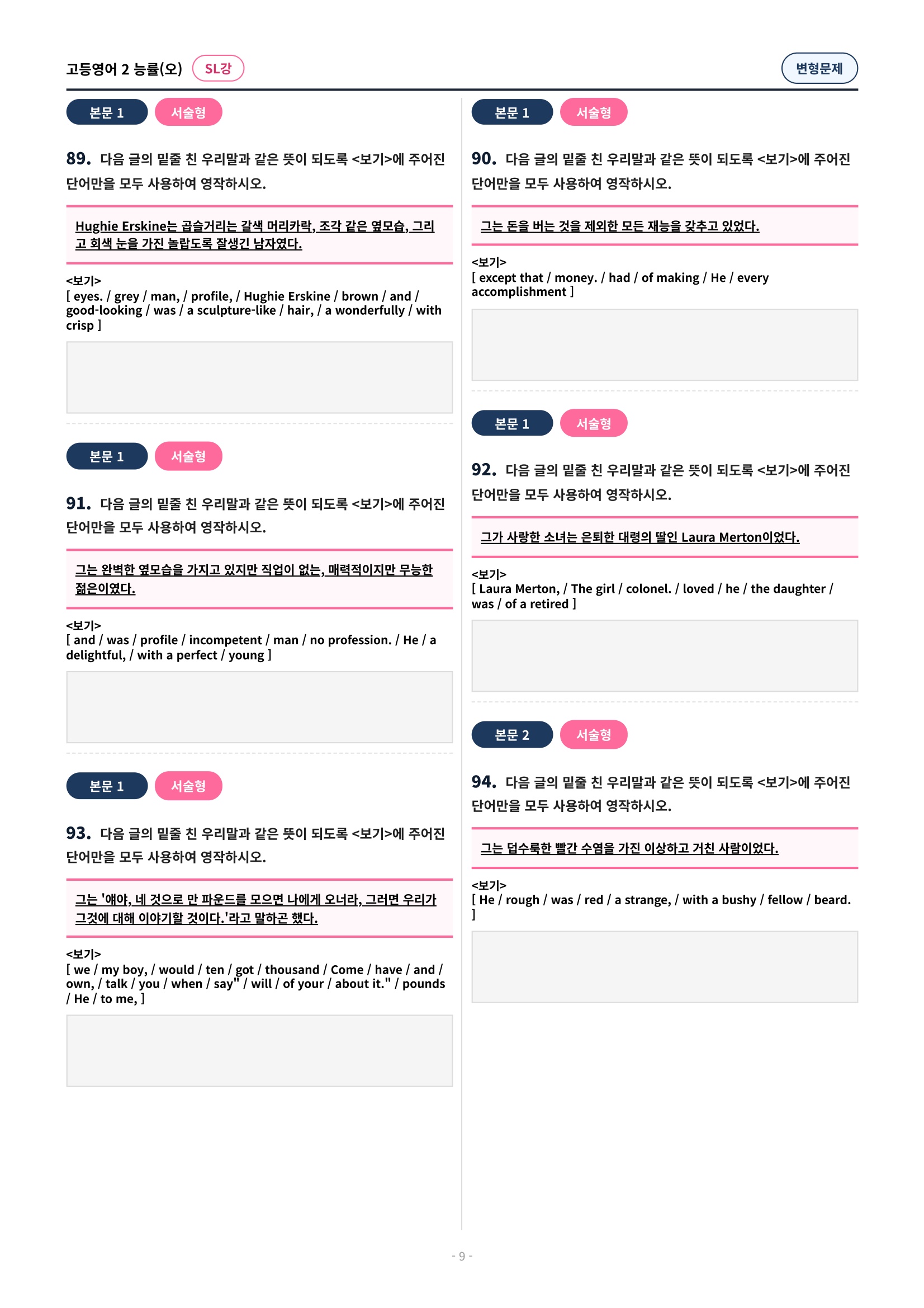 고등영어 2 능률(오) SL강

변형문제

본문 1 서술형

89. 다음 글의 밑줄 친 우리말과 같은 뜻이 되도록 <보기>에 주어진 단어만을 모두 사용하여 영작하시오.

Hughie Erskine는 곱슬거리는 갈색 머리카락, 조각 같은 옆모습, 그리고 회색 눈을 가진 놀랍도록 잘생긴 남자였다.

<보기>
[ eyes. / grey / man, / profile, / Hughie Erskine / brown / and / good-looking / was / a sculpture-like / hair, / a wonderfully / with crisp ]

본문 1 서술형

91. 다음 글의 밑줄 친 우리말과 같은 뜻이 되도록 <보기>에 주어진 단어만을 모두 사용하여 영작하시오.

그는 완벽한 옆모습을 가지고 있지만 직업이 없는, 매력적이지만 무능한 젊은이였다.

<보기>
[ and / was / profile / incompetent / man / no profession. / He / a delightful, / with a perfect / young ]

본문 1 서술형

93. 다음 글의 밑줄 친 우리말과 같은 뜻이 되도록 <보기>에 주어진 단어만을 모두 사용하여 영작하시오.

그는 '얘야, 네 것으로 만 파운드를 모으면 나에게 오너라, 그러면 우리가 그것에 대해 이야기할 것이다.'라고 말하곤 했다.

<보기>
[ we / my boy, / would / ten / got / thousand / Come / have / and / own, / talk / you / when / say" / will / of your / about it." / pounds / He / to me, ]

본문 1 서술형

90. 다음 글의 밑줄 친 우리말과 같은 뜻이 되도록 <보기>에 주어진 단어만을 모두 사용하여 영작하시오.

그는 돈을 버는 것을 제외한 모든 재능을 갖추고 있었다.

<보기>
[ except that / money. / had / of making / He / every accomplishment ]

본문 1 서술형

92. 다음 글의 밑줄 친 우리말과 같은 뜻이 되도록 <보기>에 주어진 단어만을 모두 사용하여 영작하시오.

그가 사랑한 소녀는 은퇴한 대령의 딸인 Laura Merton이었다.

<보기>
[ Laura Merton, / The girl / colonel. / loved / he / the daughter / was / of a retired ]

본문 2 서술형

94. 다음 글의 밑줄 친 우리말과 같은 뜻이 되도록 <보기>에 주어진 단어만을 모두 사용하여 영작하시오.

그는 덥수룩한 빨간 수염을 가진 이상하고 거친 사람이었다.

<보기>
[ He / rough / was / red / a strange, / with a bushy / fellow / beard. ]

- 9 -